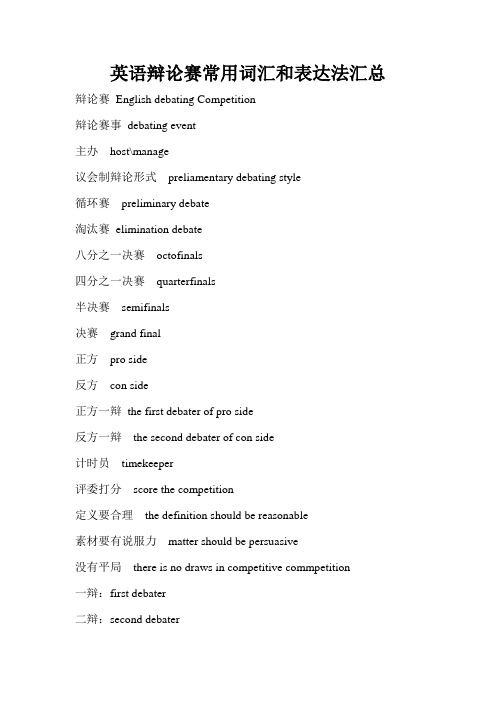 英语辩论赛常用词汇和表达法汇总

辩论赛 English debating Competition

辩论赛事 debating event

主办 host\manage

议会制辩论形式 preliamentary debating style

循环赛 preliminary debate

淘汰赛 elimination debate

八分之一决赛 octofinals

四分之一决赛 quarterfinals

半决赛 semifinals

决赛 grand final

正方 pro side

反方 con side

正方一辩 the first debater of pro side

反方一辩 the second debater of con side

计时员 timekeeper

评委打分 score the competition

定义要合理 the definition should be reasonable

素材要有说服力 matter should be persuasive

没有平局 there is no draws in competitive commpetition

一辩：first debater

二辩：second debater